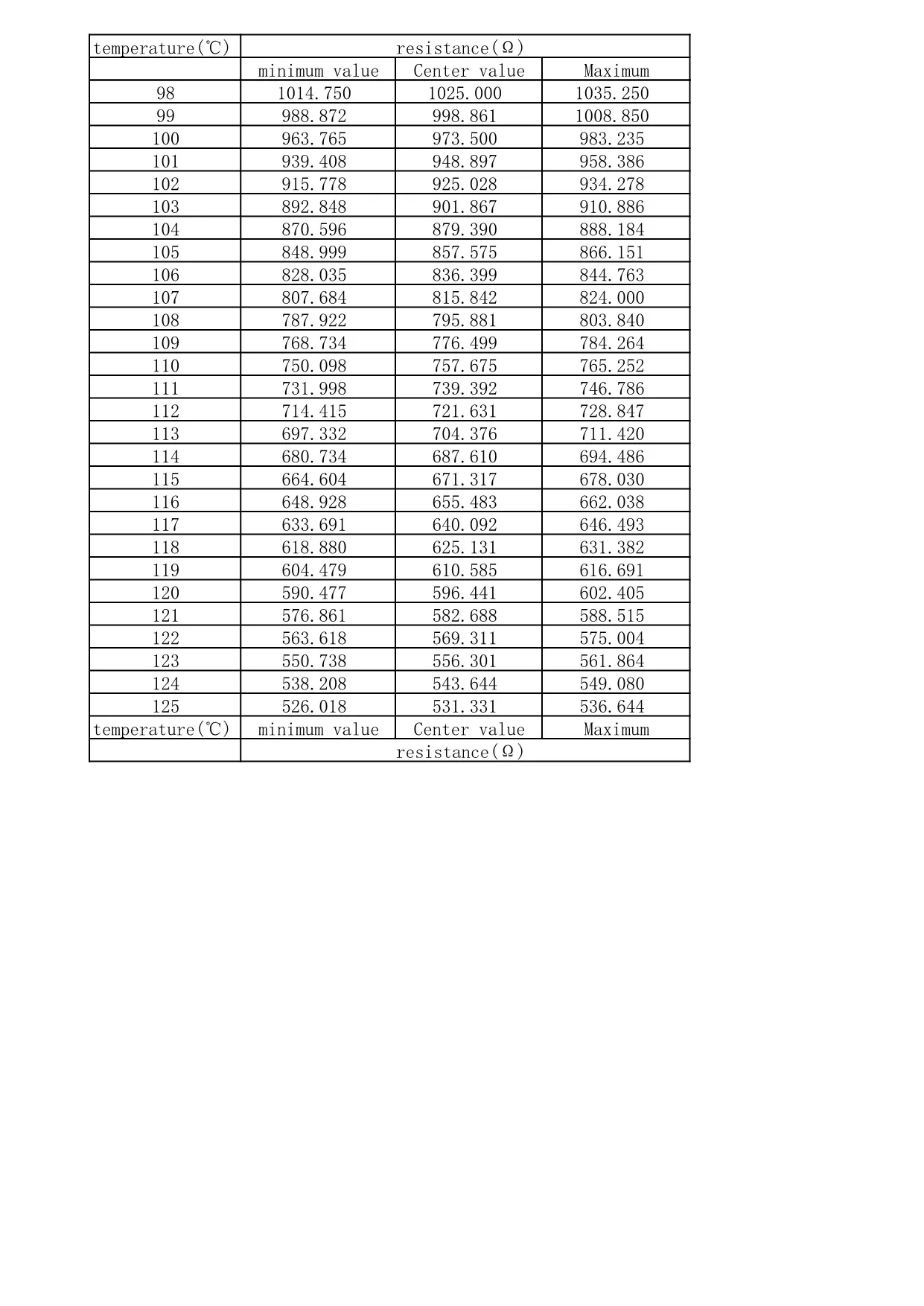 | temperature(℃) | resistance(Ω) | | |
|---|---|---|---|
| | minimum value | Center value | Maximum |
| 98 | 1014.750 | 1025.000 | 1035.250 |
| 99 | 988.872 | 998.861 | 1008.850 |
| 100 | 963.765 | 973.500 | 983.235 |
| 101 | 939.408 | 948.897 | 958.386 |
| 102 | 915.778 | 925.028 | 934.278 |
| 103 | 892.848 | 901.867 | 910.886 |
| 104 | 870.596 | 879.390 | 888.184 |
| 105 | 848.999 | 857.575 | 866.151 |
| 106 | 828.035 | 836.399 | 844.763 |
| 107 | 807.684 | 815.842 | 824.000 |
| 108 | 787.922 | 795.881 | 803.840 |
| 109 | 768.734 | 776.499 | 784.264 |
| 110 | 750.098 | 757.675 | 765.252 |
| 111 | 731.998 | 739.392 | 746.786 |
| 112 | 714.415 | 721.631 | 728.847 |
| 113 | 697.332 | 704.376 | 711.420 |
| 114 | 680.734 | 687.610 | 694.486 |
| 115 | 664.604 | 671.317 | 678.030 |
| 116 | 648.928 | 655.483 | 662.038 |
| 117 | 633.691 | 640.092 | 646.493 |
| 118 | 618.880 | 625.131 | 631.382 |
| 119 | 604.479 | 610.585 | 616.691 |
| 120 | 590.477 | 596.441 | 602.405 |
| 121 | 576.861 | 582.688 | 588.515 |
| 122 | 563.618 | 569.311 | 575.004 |
| 123 | 550.738 | 556.301 | 561.864 |
| 124 | 538.208 | 543.644 | 549.080 |
| 125 | 526.018 | 531.331 | 536.644 |
| temperature(℃) | minimum value | Center value | Maximum |
| | resistance(Ω) | | |